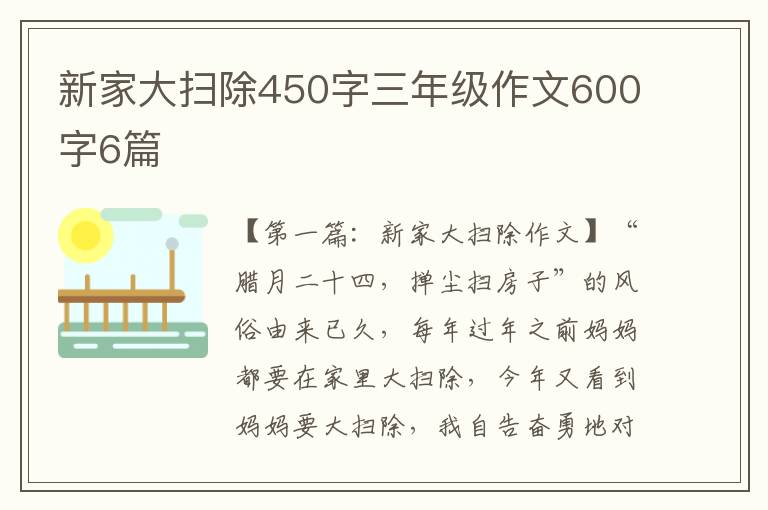 新家大扫除450字三年级作文600字6篇

【第一篇：新家大扫除作文】“腊月二十四，掸尘扫房子”的风俗由来已久，每年过年之前妈妈都要在家里大扫除，今年又看到妈妈要大扫除，我自告奋勇地对